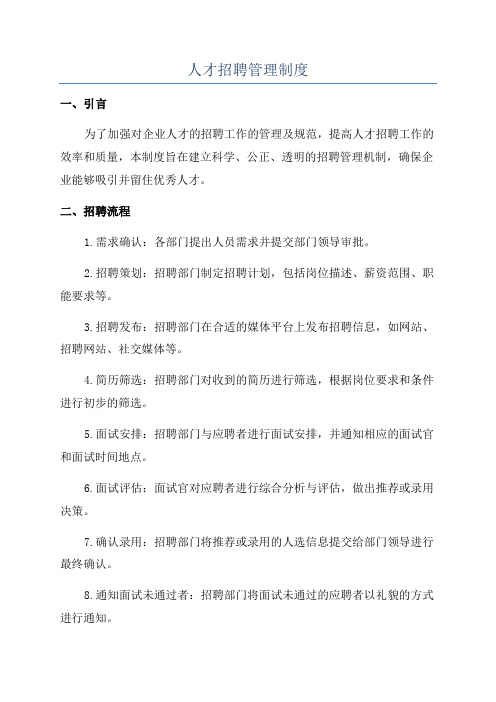 人才招聘管理制度

一、引言

为了加强对企业人才的招聘工作的管理及规范，提高人才招聘工作的效率和质量，本制度旨在建立科学、公正、透明的招聘管理机制，确保企业能够吸引并留住优秀人才。

二、招聘流程

1.需求确认：各部门提出人员需求并提交部门领导审批。

2.招聘策划：招聘部门制定招聘计划，包括岗位描述、薪资范围、职能要求等。

3.招聘发布：招聘部门在合适的媒体平台上发布招聘信息，如网站、招聘网站、社交媒体等。

4.简历筛选：招聘部门对收到的简历进行筛选，根据岗位要求和条件进行初步的筛选。

5.面试安排：招聘部门与应聘者进行面试安排，并通知相应的面试官和面试时间地点。

6.面试评估：面试官对应聘者进行综合分析与评估，做出推荐或录用决策。

7.确认录用：招聘部门将推荐或录用的人选信息提交给部门领导进行最终确认。

8.通知面试未通过者：招聘部门将面试未通过的应聘者以礼貌的方式进行通知。